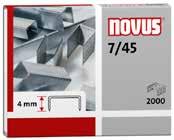 novus
7/45
4 mm
2000